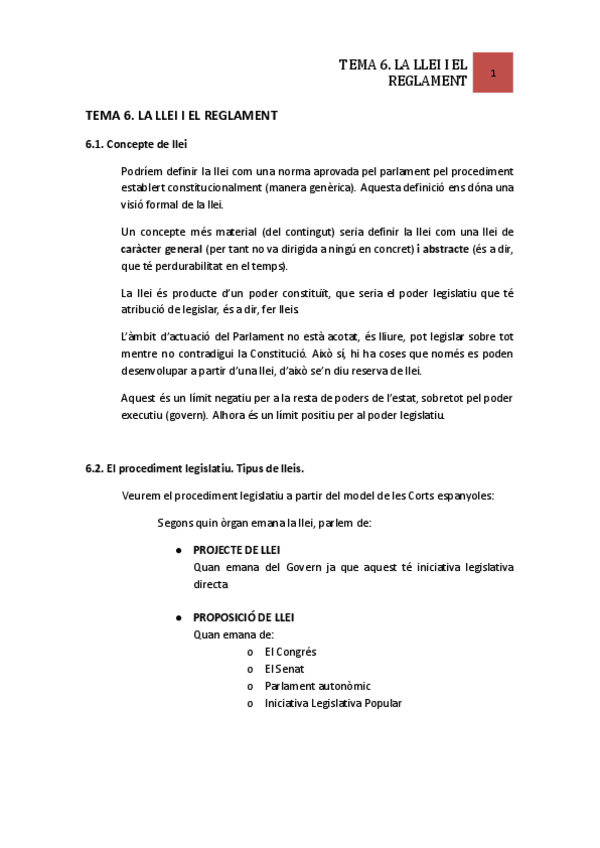 TEMA 6. LA LLEI I EL REGLAMENT

1

TEMA 6. LA LLEI I EL REGLAMENT

6.1. Concepte de llei

Podríem definir la llei com una norma aprovada pel parlament pel procediment establert constitucionalment (manera genèrica). Aquesta definició ens dóna una visió formal de la llei.

Un concepte més material (del contingut) seria definir la llei com una llei de caràcter general (per tant no va dirigida a ningú en concret) i abstracte (és a dir, que té perdurabilitat en el temps).

La llei és producte d'un poder constituït, que seria el poder legislatiu que té atribució de legislar, és a dir, fer lleis.

L'àmbit d'actuació del Parlament no està acotat, és lliure, pot legislar sobre tot mentre no contradigui la Constitució. Això sí, hi ha coses que només es poden desenvolupar a partir d'una llei, d'això se'n diu reserva de llei.

Aquest és un límit negatiu per a la resta de poders de l'estat, sobretot pel poder executiu (govern). Alhora és un límit positiu per al poder legislatiu.

6.2. El procediment legislatiu. Tipus de lleis.

Veurem el procediment legislatiu a partir del model de les Corts espanyoles:

Segons quin òrgan emana la llei, parlem de:

● PROJECTE DE LLEI
Quan emana del Govern ja que aquest té iniciativa legislativa directa

● PROPOSICIÓ DE LLEI
Quan emana de:
o El Congrés
o El Senat
o Parlament autonòmic
o Iniciativa Legislativa Popular